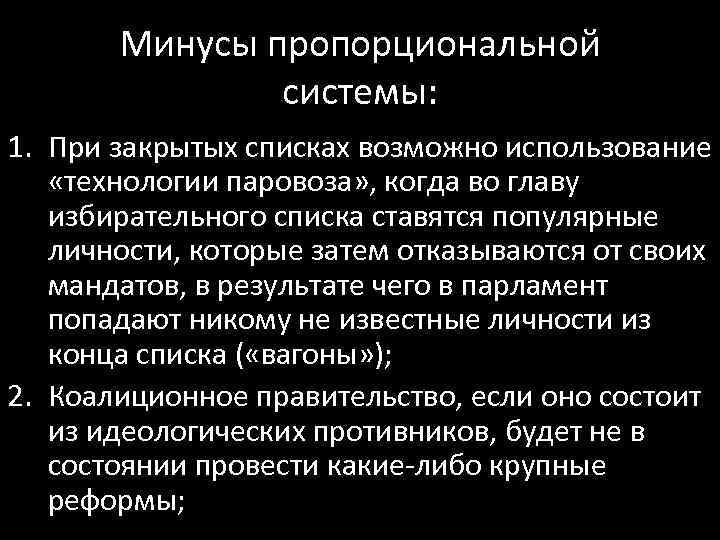 Минусы пропорциональной системы:

1. При закрытых списках возможно использование «технологии паровоза», когда во главу избирательного списка ставятся популярные личности, которые затем отказываются от своих мандатов, в результате чего в парламент попадают никому не известные личности из конца списка («вагоны»);
2. Коалиционное правительство, если оно состоит из идеологических противников, будет не в состоянии провести какие-либо крупные реформы;